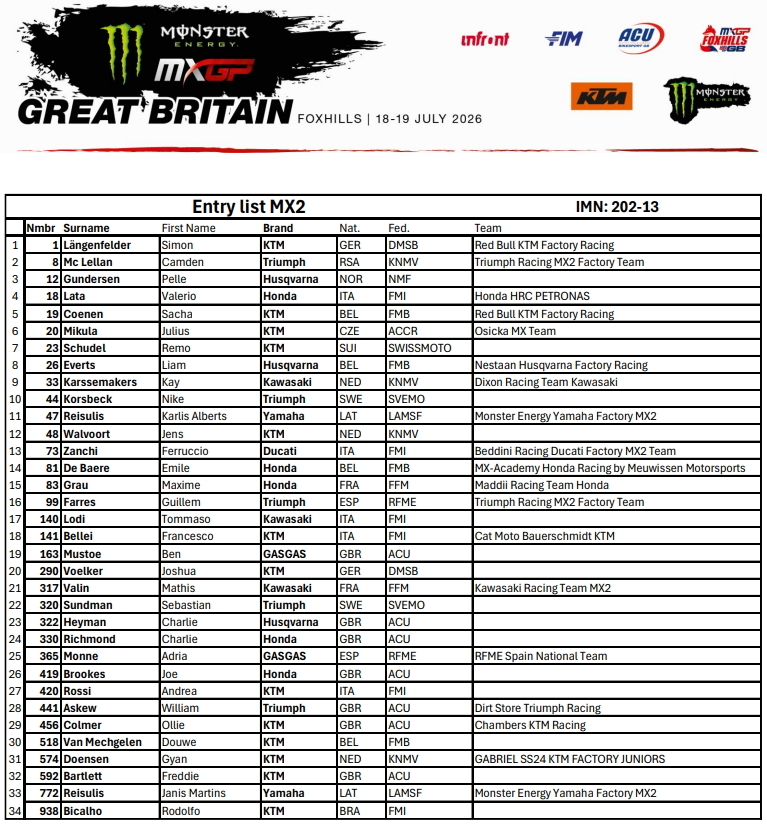 MONSTER ENERGY
MXGP
GREAT BRITAIN FOXHILLS | 18-19 JULY 2026

infront FIM ACU MXGP FOXHILLS GB
KTM MONSTER ENERGY

Entry list MX2 IMN: 202-13

| | Nmbr | Surname | First Name | Brand | Nat. | Fed. | Team |
|---|---|---|---|---|---|---|---|
| 1 | 1 | Längenfelder | Simon | KTM | GER | DMSB | Red Bull KTM Factory Racing |
| 2 | 8 | Mc Lellan | Camden | Triumph | RSA | KNMV | Triumph Racing MX2 Factory Team |
| 3 | 12 | Gundersen | Pelle | Husqvarna | NOR | NMF | |
| 4 | 18 | Lata | Valerio | Honda | ITA | FMI | Honda HRC PETRONAS |
| 5 | 19 | Coenen | Sacha | KTM | BEL | FMB | Red Bull KTM Factory Racing |
| 6 | 20 | Mikula | Julius | KTM | CZE | ACCR | Osicka MX Team |
| 7 | 23 | Schudel | Remo | KTM | SUI | SWISSMOTO | |
| 8 | 26 | Everts | Liam | Husqvarna | BEL | FMB | Nestaan Husqvarna Factory Racing |
| 9 | 33 | Karssemakers | Kay | Kawasaki | NED | KNMV | Dixon Racing Team Kawasaki |
| 10 | 44 | Korsbeck | Nike | Triumph | SWE | SVEMO | |
| 11 | 47 | Reisulis | Karlis Alberts | Yamaha | LAT | LAMSF | Monster Energy Yamaha Factory MX2 |
| 12 | 48 | Walvoort | Jens | KTM | NED | KNMV | |
| 13 | 73 | Zanchi | Ferruccio | Ducati | ITA | FMI | Beddini Racing Ducati Factory MX2 Team |
| 14 | 81 | De Baere | Emile | Honda | BEL | FMB | MX-Academy Honda Racing by Meuwissen Motorsports |
| 15 | 83 | Grau | Maxime | Honda | FRA | FFM | Maddii Racing Team Honda |
| 16 | 99 | Farres | Guillem | Triumph | ESP | RFME | Triumph Racing MX2 Factory Team |
| 17 | 140 | Lodi | Tommaso | Kawasaki | ITA | FMI | |
| 18 | 141 | Bellei | Francesco | KTM | ITA | FMI | Cat Moto Bauerschmidt KTM |
| 19 | 163 | Mustoe | Ben | GASGAS | GBR | ACU | |
| 20 | 290 | Voelker | Joshua | KTM | GER | DMSB | |
| 21 | 317 | Valin | Mathis | Kawasaki | FRA | FFM | Kawasaki Racing Team MX2 |
| 22 | 320 | Sundman | Sebastian | Triumph | SWE | SVEMO | |
| 23 | 322 | Heyman | Charlie | Husqvarna | GBR | ACU | |
| 24 | 330 | Richmond | Charlie | Honda | GBR | ACU | |
| 25 | 365 | Monne | Adria | GASGAS | ESP | RFME | RFME Spain National Team |
| 26 | 419 | Brookes | Joe | Honda | GBR | ACU | |
| 27 | 420 | Rossi | Andrea | KTM | ITA | FMI | |
| 28 | 441 | Askew | William | Triumph | GBR | ACU | Dirt Store Triumph Racing |
| 29 | 456 | Colmer | Ollie | KTM | GBR | ACU | Chambers KTM Racing |
| 30 | 518 | Van Mechgelen | Douwe | KTM | BEL | FMB | |
| 31 | 574 | Doensen | Gyan | KTM | NED | KNMV | GABRIEL SS24 KTM FACTORY JUNIORS |
| 32 | 592 | Bartlett | Freddie | KTM | GBR | ACU | |
| 33 | 772 | Reisulis | Janis Martins | Yamaha | LAT | LAMSF | Monster Energy Yamaha Factory MX2 |
| 34 | 938 | Bicalho | Rodolfo | KTM | BRA | FMI | |